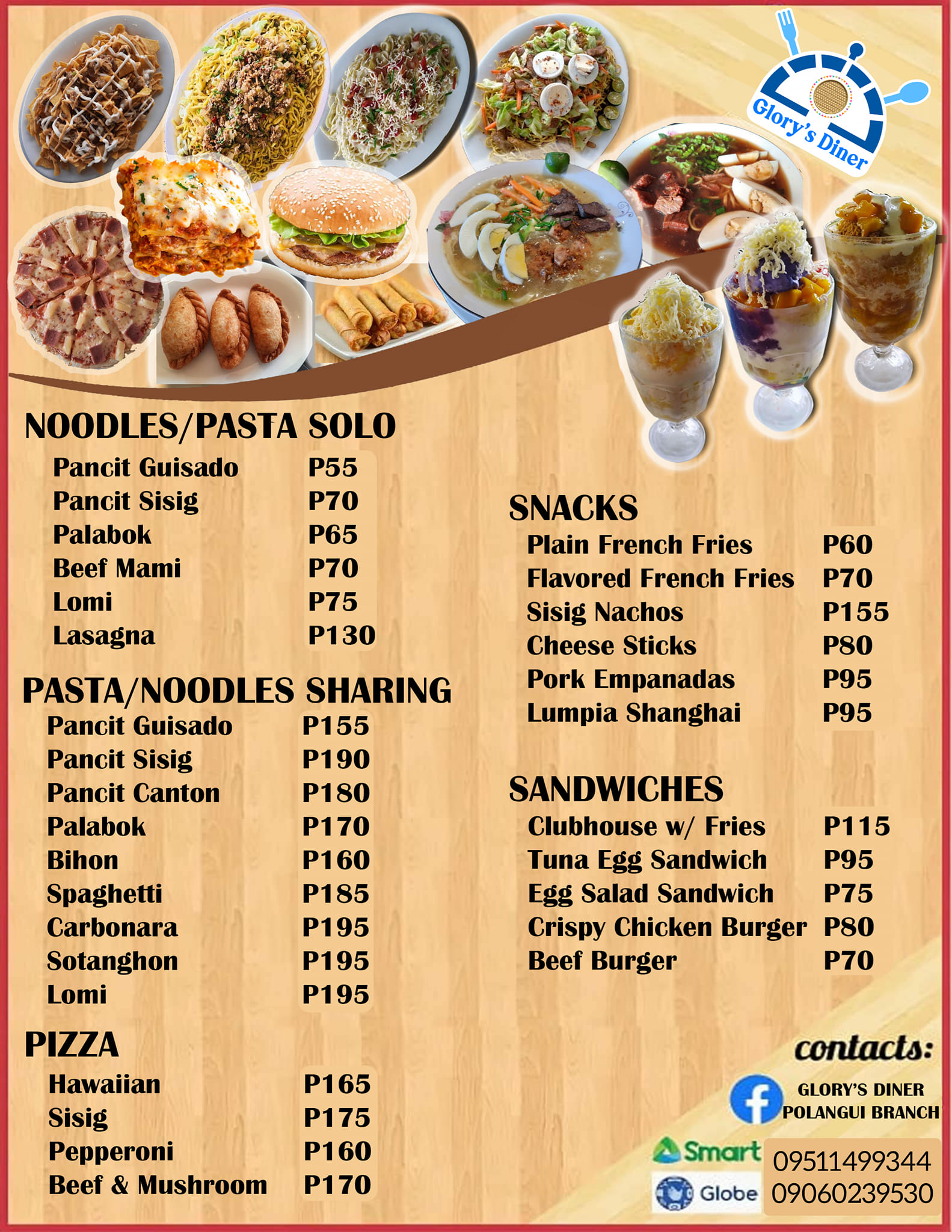 Glory's Diner

NOODLES/PASTA SOLO
Pancit Guisado P55
Pancit Sisig P70
Palabok P65
Beef Mami P70
Lomi P75
Lasagna P130

PASTA/NOODLES SHARING
Pancit Guisado P155
Pancit Sisig P190
Pancit Canton P180
Palabok P170
Bihon P160
Spaghetti P185
Carbonara P195
Sotanghon P195
Lomi P195

PIZZA
Hawaiian P165
Sisig P175
Pepperoni P160
Beef & Mushroom P170

SNACKS
Plain French Fries P60
Flavored French Fries P70
Sisig Nachos P155
Cheese Sticks P80
Pork Empanadas P95
Lumpia Shanghai P95

SANDWICHES
Clubhouse w/ Fries P115
Tuna Egg Sandwich P95
Egg Salad Sandwich P75
Crispy Chicken Burger P80
Beef Burger P70

contacts:
GLORY'S DINER
POLANGUI BRANCH
Smart 09511499344
Globe 09060239530